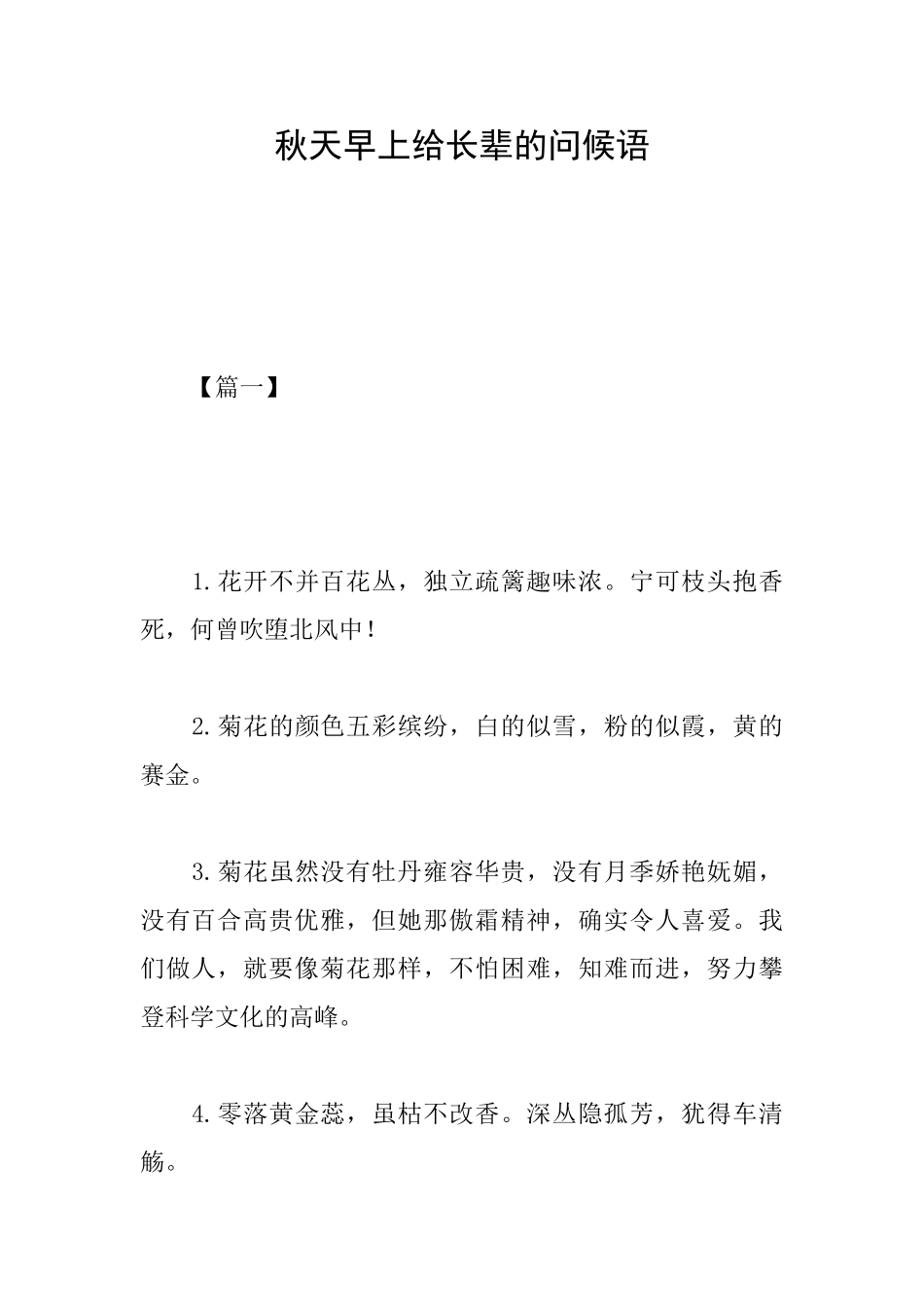 秋天早上给长辈的问候语

【篇一】

1.花开不并百花丛，独立疏篱趣味浓。宁可枝头抱香死，何曾吹堕北风中！

2.菊花的颜色五彩缤纷，白的似雪，粉的似霞，黄的赛金。

3.菊花虽然没有牡丹雍容华贵，没有月季娇艳妩媚，没有百合高贵优雅，但她那傲霜精神，确实令人喜爱。我们做人，就要像菊花那样，不怕困难，知难而进，努力攀登科学文化的高峰。

4.零落黄金蕊，虽枯不改香。深丛隐孤芳，犹得车清觞。